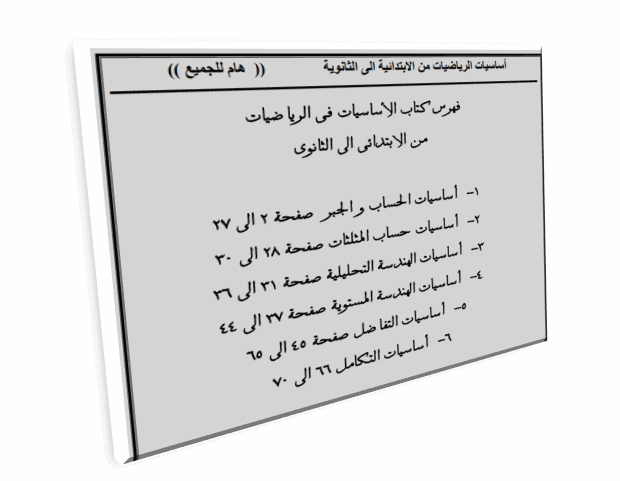 أساسيات الرياضيات من الابتدائية الى الثانوية (( هام للجميع ))

فهرس كتاب الأساسيات فى الرياضيات
من الابتدائى الى الثانوى

١- أساسيات الحساب والجبر صفحة ٢ الى ٢٧
٢- أساسيات حساب المثلثات صفحة ٢٨ الى ٣٠
٣- أساسيات الهندسة التحليلية صفحة ٣١ الى ٣٦
٤- أساسيات الهندسة المستوية صفحة ٣٧ الى ٤٤
٥- أساسيات التفاضل صفحة ٤٥ الى ٦٥
٦- أساسيات التكامل ٦٦ الى ٧٠